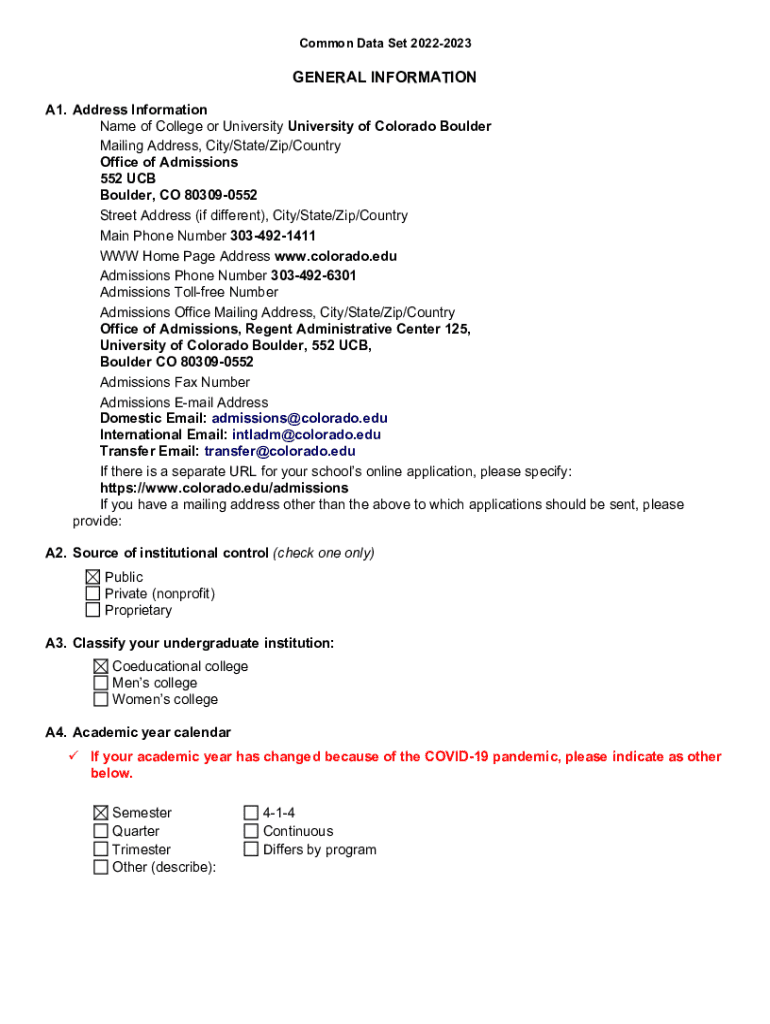 Common Data Set 2022-2023

GENERAL INFORMATION

A1. Address Information
Name of College or University University of Colorado Boulder
Mailing Address, City/State/Zip/Country
Office of Admissions
552 UCB
Boulder, CO 80309-0552
Street Address (if different), City/State/Zip/Country
Main Phone Number 303-492-1411
WWW Home Page Address www.colorado.edu
Admissions Phone Number 303-492-6301
Admissions Toll-free Number
Admissions Office Mailing Address, City/State/Zip/Country
Office of Admissions, Regent Administrative Center 125, University of Colorado Boulder, 552 UCB, Boulder CO 80309-0552
Admissions Fax Number
Admissions E-mail Address
Domestic Email: admissions@colorado.edu
International Email: intladm@colorado.edu
Transfer Email: transfer@colorado.edu
If there is a separate URL for your school's online application, please specify:
https://www.colorado.edu/admissions
If you have a mailing address other than the above to which applications should be sent, please provide:

A2. Source of institutional control (check one only)
☒ Public
☐ Private (nonprofit)
☐ Proprietary

A3. Classify your undergraduate institution:
☒ Coeducational college
☐ Men's college
☐ Women's college

A4. Academic year calendar
✓ If your academic year has changed because of the COVID-19 pandemic, please indicate as other below.

☒ Semester
☐ Quarter
☐ Trimester
☐ Other (describe):
☐ 4-1-4
☐ Continuous
☐ Differs by program